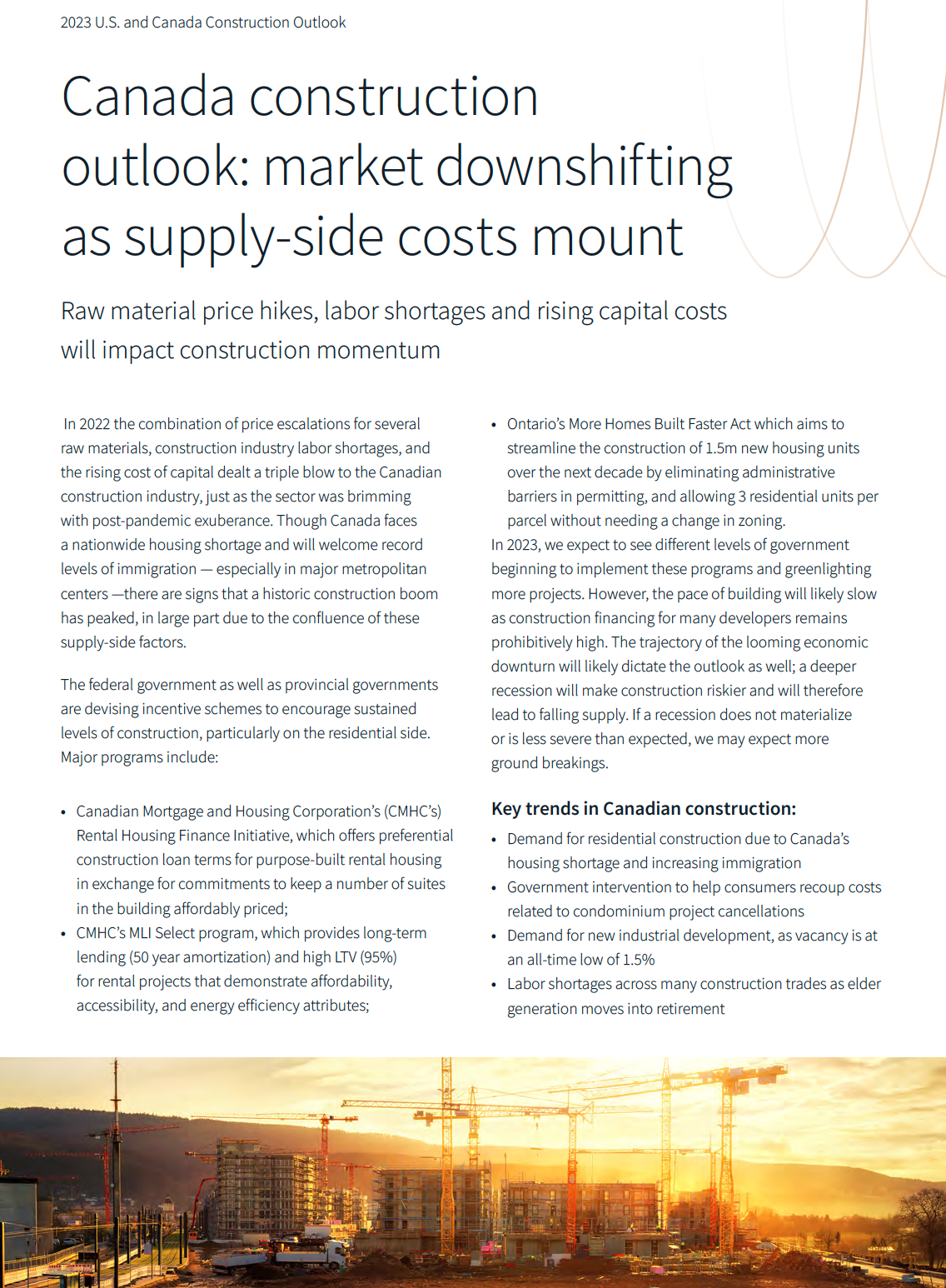 2023 U.S. and Canada Construction Outlook

Canada construction outlook: market downshifting as supply-side costs mount

Raw material price hikes, labor shortages and rising capital costs will impact construction momentum

In 2022 the combination of price escalations for several raw materials, construction industry labor shortages, and the rising cost of capital dealt a triple blow to the Canadian construction industry, just as the sector was brimming with post-pandemic exuberance. Though Canada faces a nationwide housing shortage and will welcome record levels of immigration — especially in major metropolitan centers —there are signs that a historic construction boom has peaked, in large part due to the confluence of these supply-side factors.

The federal government as well as provincial governments are devising incentive schemes to encourage sustained levels of construction, particularly on the residential side. Major programs include:

• Canadian Mortgage and Housing Corporation's (CMHC's) Rental Housing Finance Initiative, which offers preferential construction loan terms for purpose-built rental housing in exchange for commitments to keep a number of suites in the building affordably priced;
• CMHC's MLI Select program, which provides long-term lending (50 year amortization) and high LTV (95%) for rental projects that demonstrate affordability, accessibility, and energy efficiency attributes;
• Ontario's More Homes Built Faster Act which aims to streamline the construction of 1.5m new housing units over the next decade by eliminating administrative barriers in permitting, and allowing 3 residential units per parcel without needing a change in zoning.

In 2023, we expect to see different levels of government beginning to implement these programs and greenlighting more projects. However, the pace of building will likely slow as construction financing for many developers remains prohibitively high. The trajectory of the looming economic downturn will likely dictate the outlook as well; a deeper recession will make construction riskier and will therefore lead to falling supply. If a recession does not materialize or is less severe than expected, we may expect more ground breakings.

Key trends in Canadian construction:

• Demand for residential construction due to Canada's housing shortage and increasing immigration
• Government intervention to help consumers recoup costs related to condominium project cancellations
• Demand for new industrial development, as vacancy is at an all-time low of 1.5%
• Labor shortages across many construction trades as elder generation moves into retirement